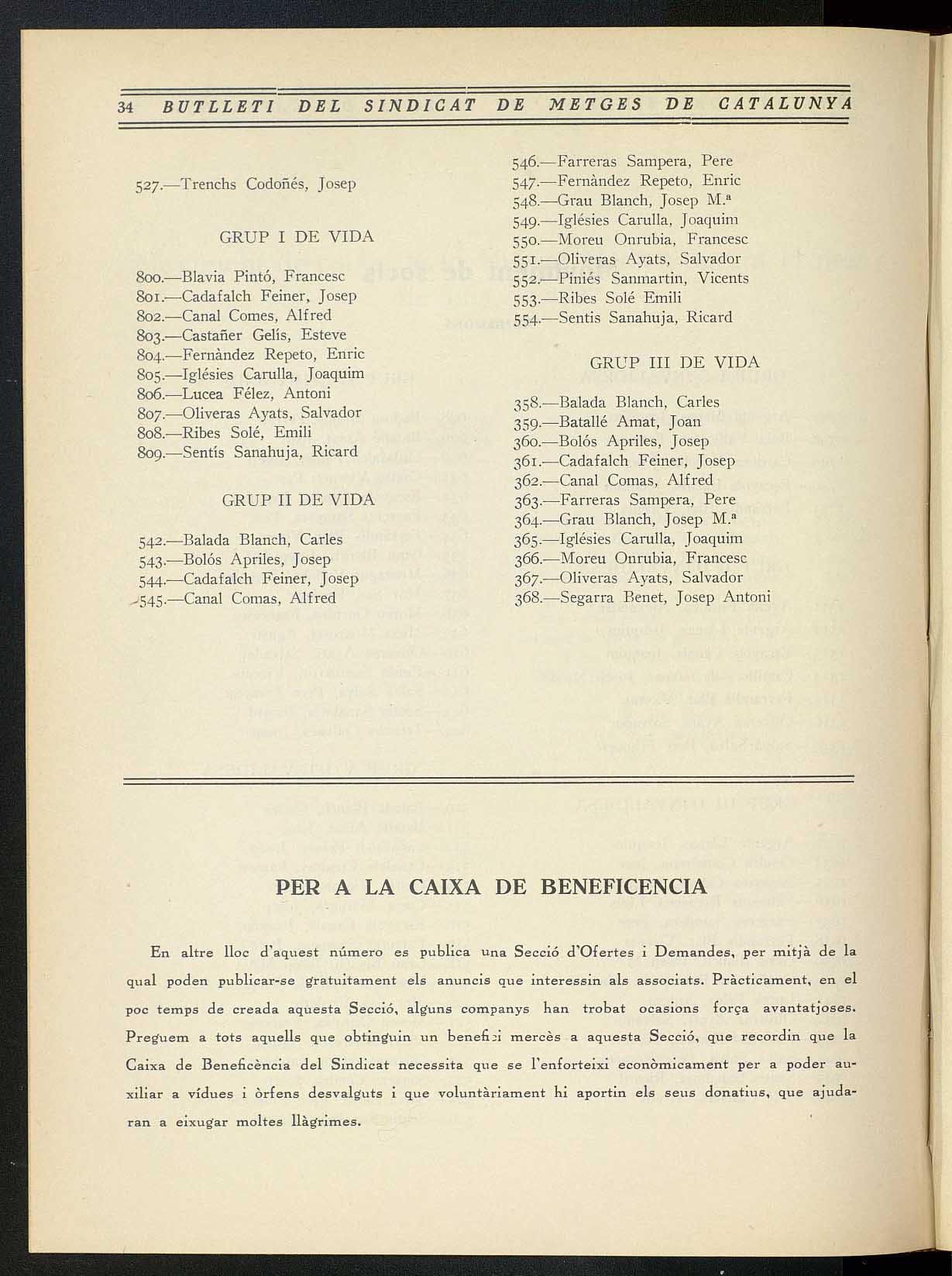 34 BUTLLETI DEL SINDICAT DE METGES DE CATALUNYA

527.—Trenchs Codoñés, Josep

GRUP I DE VIDA

800.—Blavia Pintó, Francesc
801.—Cadafalch Feiner, Josep
802.—Canal Comes, Alfred
803.—Castañer Gelís, Esteve
804.—Fernàndez Repeto, Enric
805.—Iglésies Carulla, Joaquim
806.—Lucea Félez, Antoni
807.—Oliveras Ayats, Salvador
808.—Ribes Solé, Emili
809.—Sentís Sanahuja, Ricard

GRUP II DE VIDA

542.—Balada Blanch, Carles
543.—Bolós Apriles, Josep
544.—Cadafalch Feiner, Josep
545.—Canal Comas, Alfred
546.—Farreras Sampera, Pere
547.—Fernàndez Repeto, Enric
548.—Grau Blanch, Josep M.ª
549.—Iglésies Carulla, Joaquim
550.—Moreu Onrubia, Francesc
551.—Oliveras Ayats, Salvador
552.—Piniés Sanmartin, Vicents
553.—Ribes Solé Emili
554.—Sentis Sanahuja, Ricard

GRUP III DE VIDA

358.—Balada Blanch, Carles
359.—Batallé Amat, Joan
360.—Bolós Apriles, Josep
361.—Cadafalch Feiner, Josep
362.—Canal Comas, Alfred
363.—Farreras Sampera, Pere
364.—Grau Blanch, Josep M.ª
365.—Iglésies Carulla, Joaquim
366.—Moreu Onrubia, Francesc
367.—Oliveras Ayats, Salvador
368.—Segarra Benet, Josep Antoni

PER A LA CAIXA DE BENEFICENCIA

En altre lloc d'aquest número es publica una Secció d'Ofertes i Demandes, per mitjà de la qual poden publicar-se gratuitament els anuncis que interessin als associats. Pràcticament, en el poc temps de creada aquesta Secció, alguns companys han trobat ocasions força avantatjoses. Preguem a tots aquells que obtinguin un benefici mercès a aquesta Secció, que recordin que la Caixa de Beneficència del Sindicat necessita que se l'enforteixi econòmicament per a poder auxiliar a vídues i òrfens desvalguts i que voluntàriament hi aportin els seus donatius, que ajudaran a eixugar moltes llàgrimes.